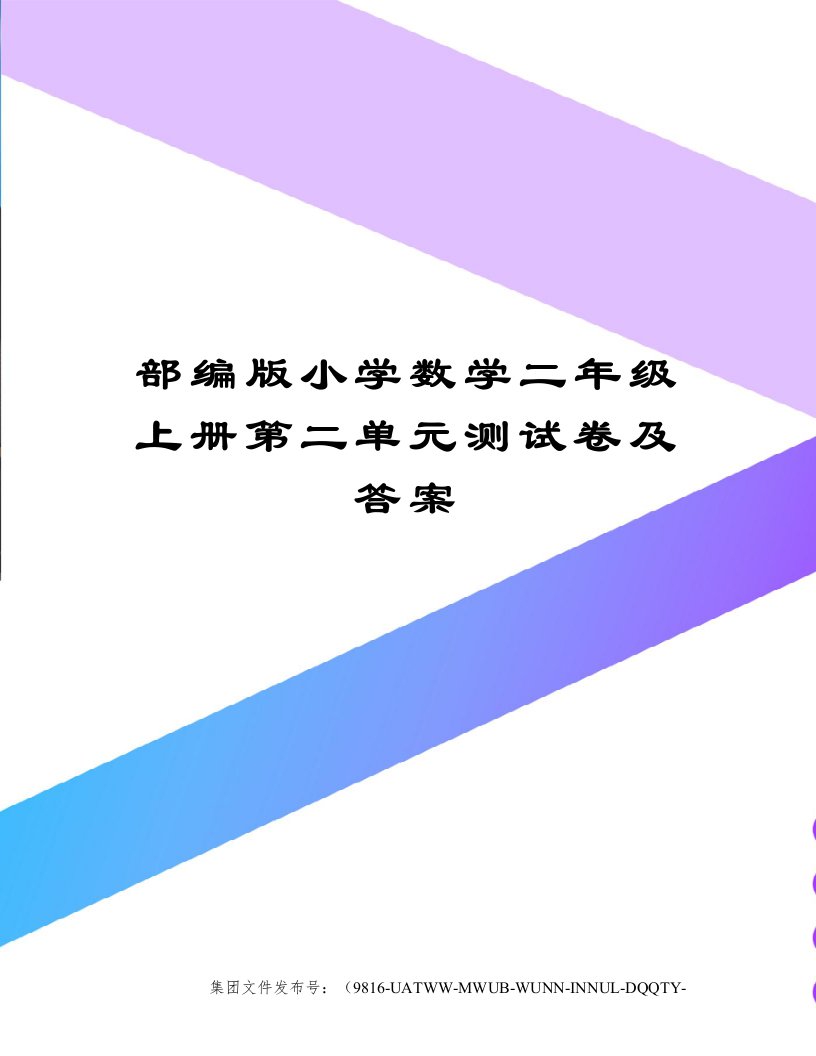 部编版小学数学二年级上册第二单元测试卷及答案

集团文件发布号：（9816-UATWW-MWUB-WUNN-INNUL-DQQTY-